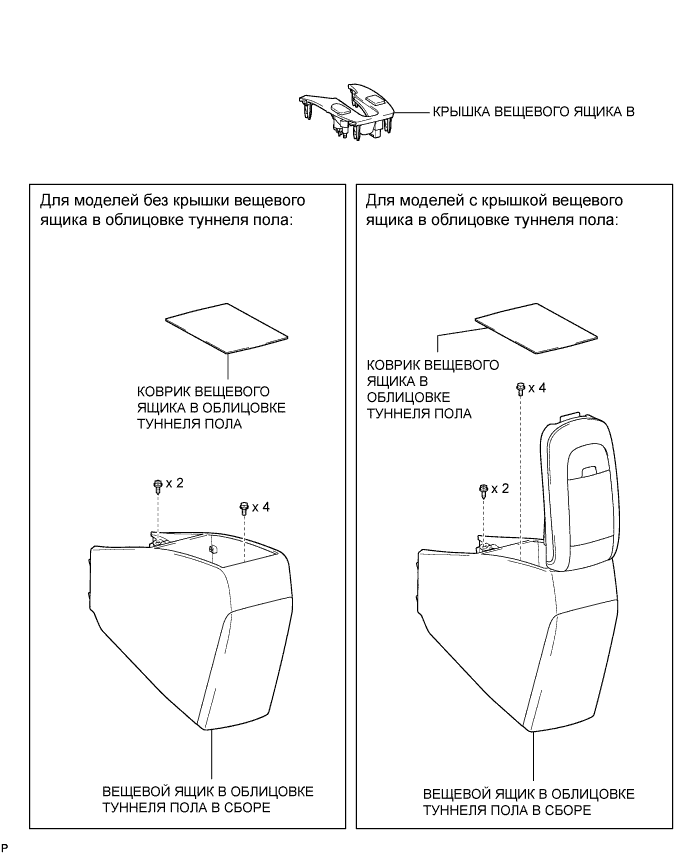 КРЫШКА ВЕЩЕВОГО ЯЩИКА В

Для моделей без крышки вещевого ящика в облицовке туннеля пола:

КОВРИК ВЕЩЕВОГО ЯЩИКА В ОБЛИЦОВКЕ ТУННЕЛЯ ПОЛА

x 2

x 4

ВЕЩЕВОЙ ЯЩИК В ОБЛИЦОВКЕ ТУННЕЛЯ ПОЛА В СБОРЕ

Для моделей с крышкой вещевого ящика в облицовке туннеля пола:

КОВРИК ВЕЩЕВОГО ЯЩИКА В ОБЛИЦОВКЕ ТУННЕЛЯ ПОЛА

x 4

x 2

ВЕЩЕВОЙ ЯЩИК В ОБЛИЦОВКЕ ТУННЕЛЯ ПОЛА В СБОРЕ

P